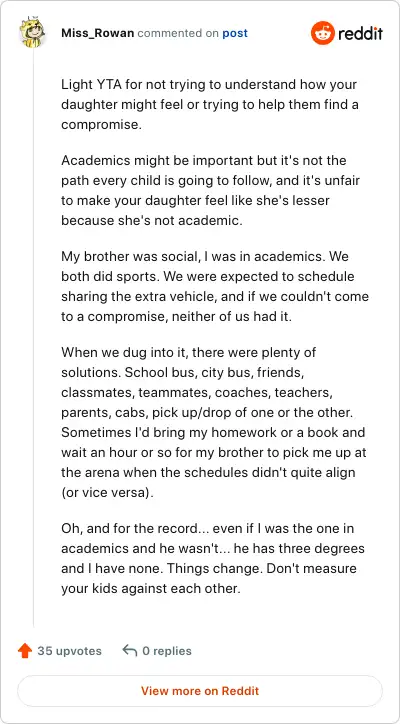 Miss_Rowan commented on post

reddit

Light YTA for not trying to understand how your daughter might feel or trying to help them find a compromise.

Academics might be important but it's not the path every child is going to follow, and it's unfair to make your daughter feel like she's lesser because she's not academic.

My brother was social, I was in academics. We both did sports. We were expected to schedule sharing the extra vehicle, and if we couldn't come to a compromise, neither of us had it.

When we dug into it, there were plenty of solutions. School bus, city bus, friends, classmates, teammates, coaches, teachers, parents, cabs, pick up/drop of one or the other. Sometimes I'd bring my homework or a book and wait an hour or so for my brother to pick me up at the arena when the schedules didn't quite align (or vice versa).

Oh, and for the record... even if I was the one in academics and he wasn't... he has three degrees and I have none. Things change. Don't measure your kids against each other.

35 upvotes

0 replies

View more on Reddit